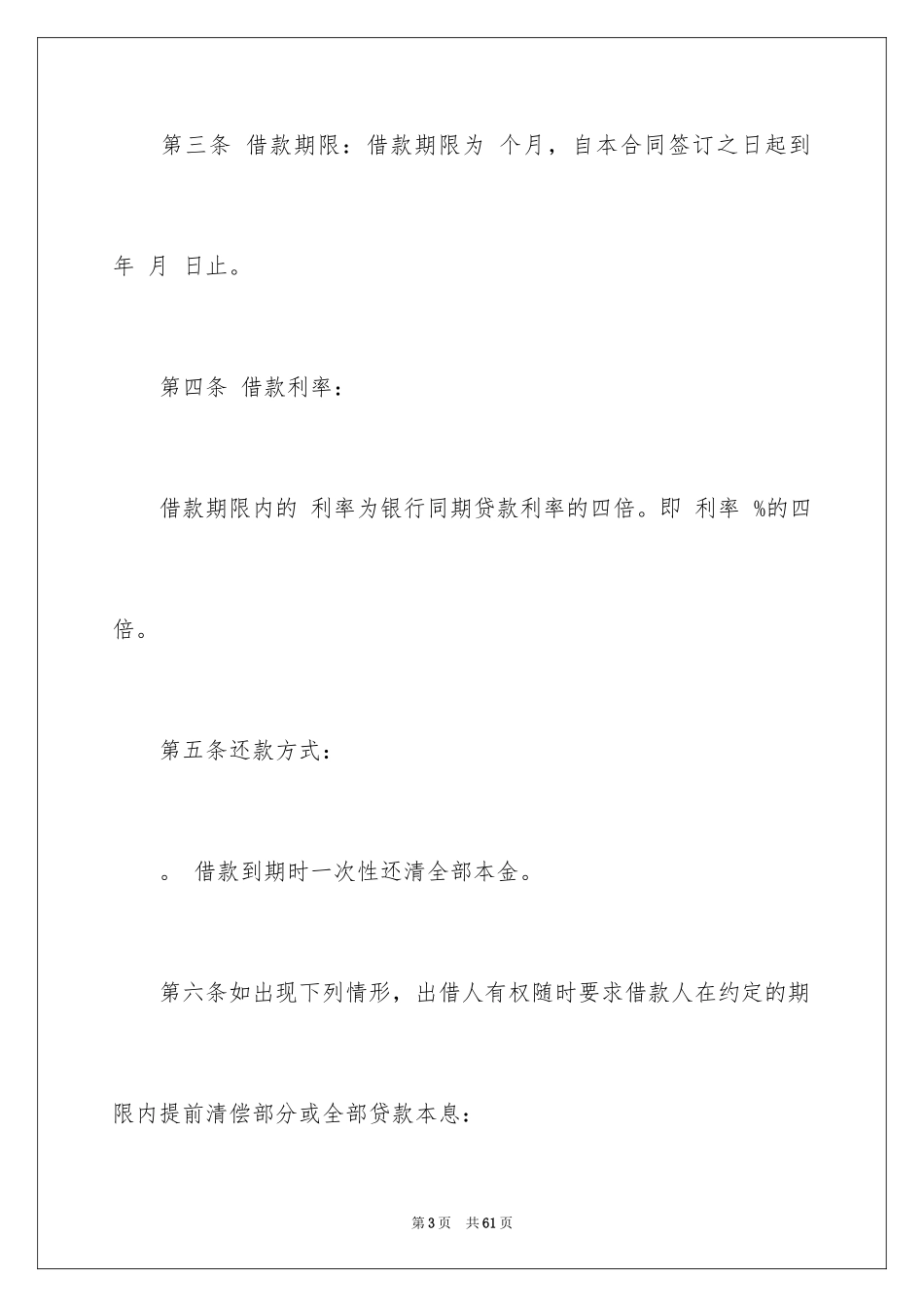 第三条 借款期限：借款期限为 个月，自本合同签订之日起到 年 月 日止。

第四条 借款利率：

借款期限内的 利率为银行同期贷款利率的四倍。即 利率 %的四倍。

第五条还款方式：

。 借款到期时一次性还清全部本金。

第六条如出现下列情形，出借人有权随时要求借款人在约定的期限内提前清偿部分或全部贷款本息：

第3页 共61页